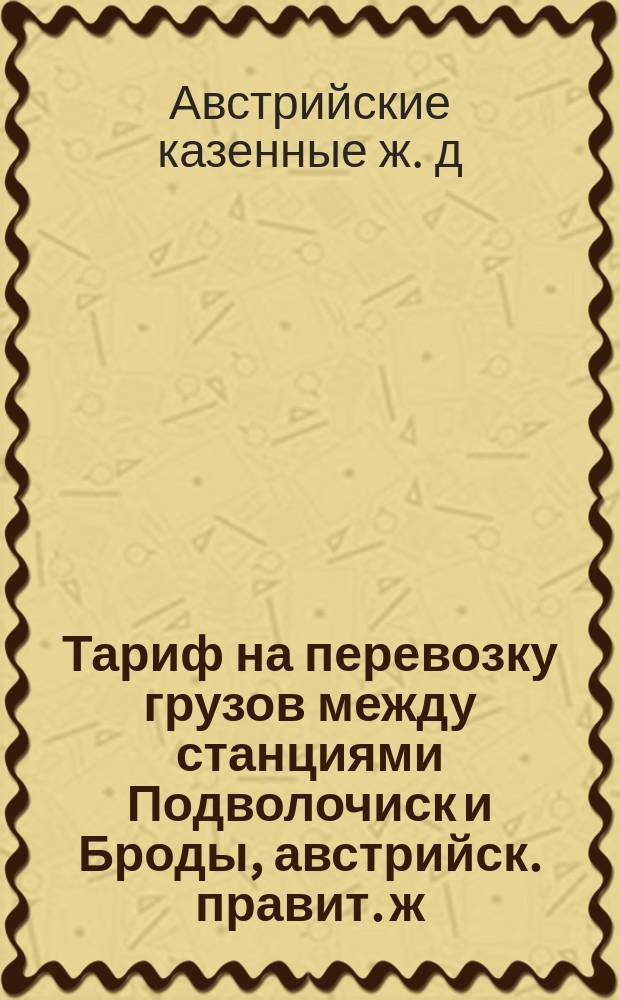 Австрийские казенные ж. д

Тариф на перевозку грузов между станциями Подволочиск и Броды, австрийск. правит. ж